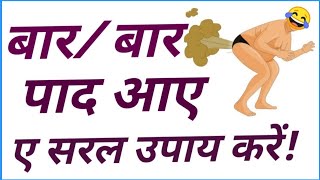 बार/ बार
पाद आए
ए सरल उपाय करें!